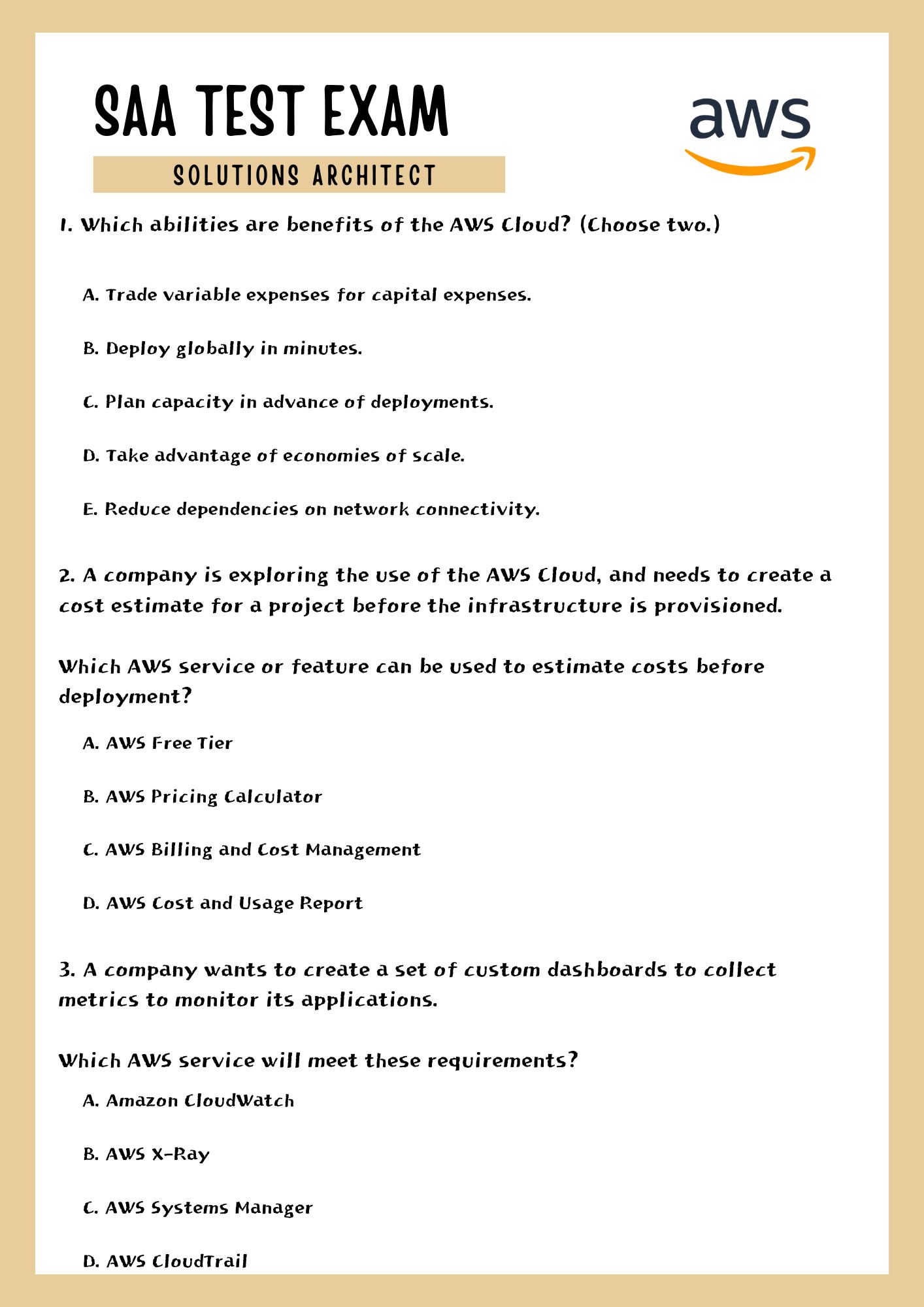 SAA TEST EXAM

SOLUTIONS ARCHITECT

aws

1. Which abilities are benefits of the AWS Cloud? (Choose two.)

A. Trade variable expenses for capital expenses.

B. Deploy globally in minutes.

C. Plan capacity in advance of deployments.

D. Take advantage of economies of scale.

E. Reduce dependencies on network connectivity.

2. A company is exploring the use of the AWS Cloud, and needs to create a cost estimate for a project before the infrastructure is provisioned.

Which AWS service or feature can be used to estimate costs before deployment?

A. AWS Free Tier

B. AWS Pricing Calculator

C. AWS Billing and Cost Management

D. AWS Cost and Usage Report

3. A company wants to create a set of custom dashboards to collect metrics to monitor its applications.

Which AWS service will meet these requirements?

A. Amazon CloudWatch

B. AWS X-Ray

C. AWS Systems Manager

D. AWS CloudTrail